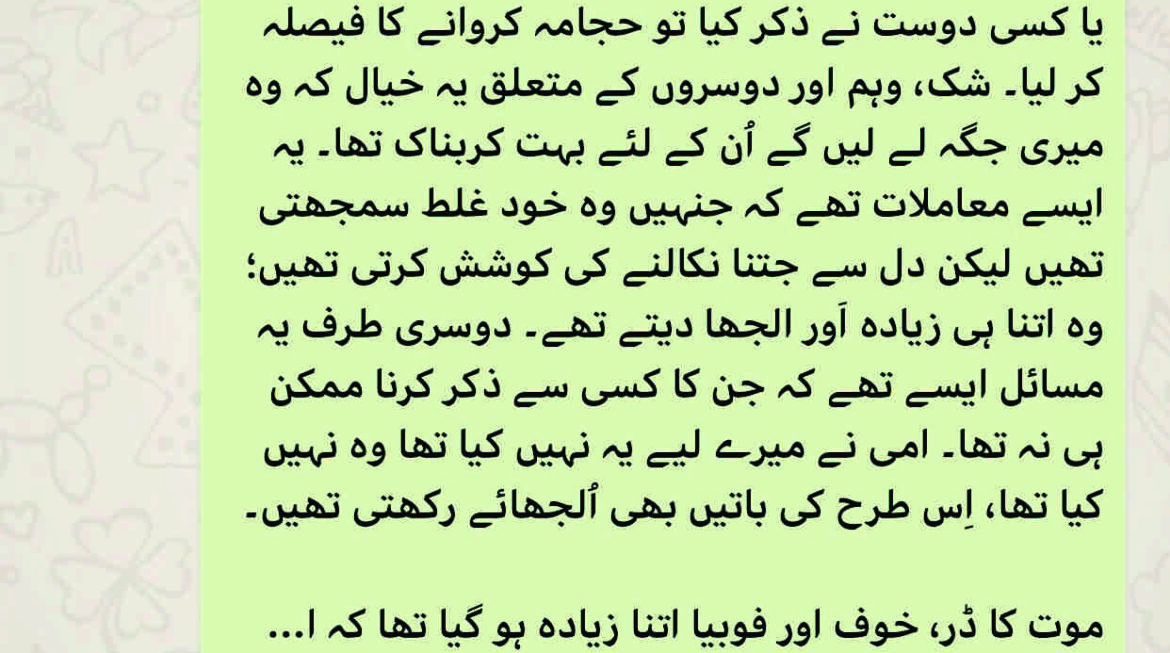 یا کسی دوست نے ذکر کیا تو حجامہ کروانے کا فیصلہ کر لیا۔ شک، وہم اور دوسروں کے متعلق یہ خیال کہ وہ میری جگہ لے لیں گے اُن کے لئے بہت کربناک تھا۔ یہ ایسے معاملات تھے کہ جنہیں وہ خود غلط سمجھتی تھیں لیکن دل سے جتنا نکالنے کی کوشش کرتی تھیں؛ وہ اتنا ہی زیادہ اَور الجھا دیتے تھے۔ دوسری طرف یہ مسائل ایسے تھے کہ جن کا کسی سے ذکر کرنا ممکن ہی نہ تھا۔ امی نے میرے لیے یہ نہیں کیا تھا وہ نہیں کیا تھا، اِس طرح کی باتیں بھی اُلجھائے رکھتی تھیں۔

موت کا ڈر، خوف اور فوبیا اتنا زیادہ ہو گیا تھا کہ ا...